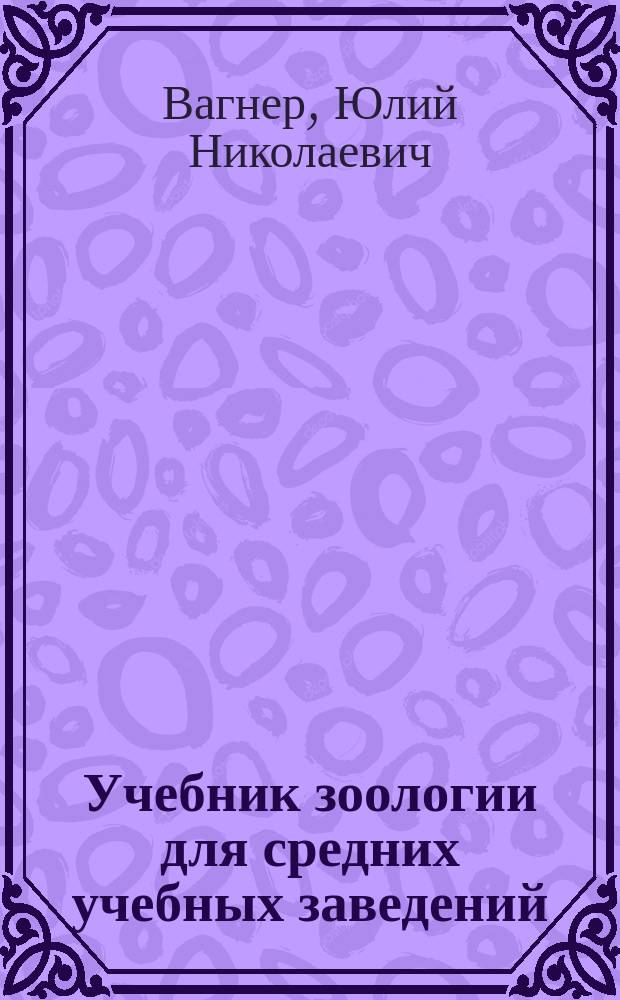 Вагнер, Юлий Николаевич

Учебник зоологии для средних учебных заведений